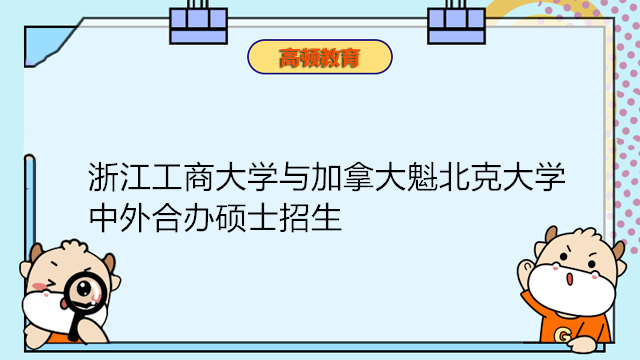 高顿教育

浙江工商大学与加拿大魁北克大学中外合办硕士招生

G